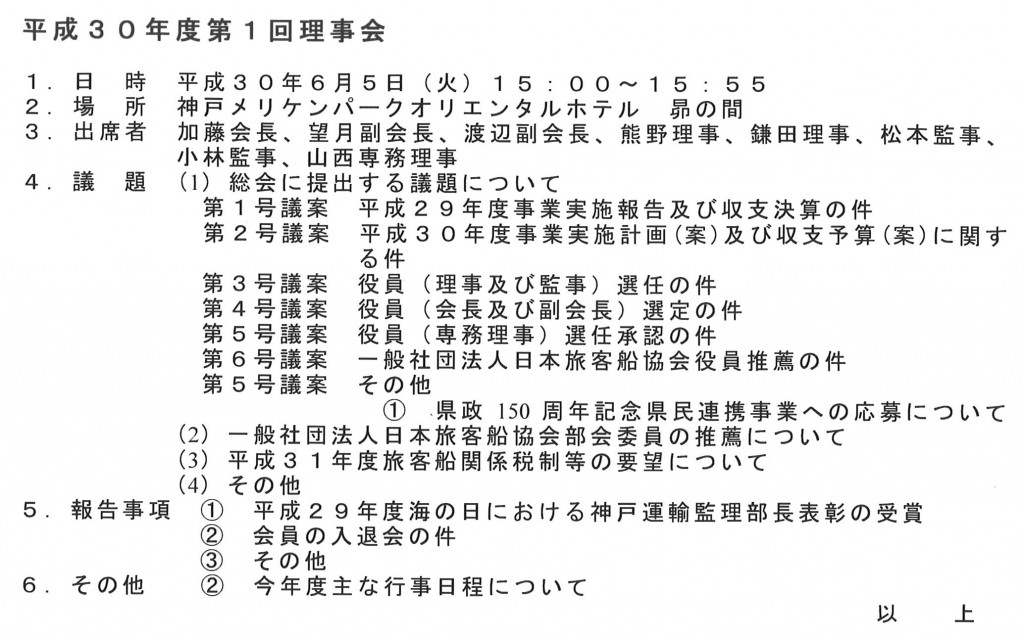 平成３０年度第１回理事会

１．日　時　平成３０年６月５日（火）１５：００～１５：５５
２．場　所　神戸メリケンパークオリエンタルホテル　昴の間
３．出席者　加藤会長、望月副会長、渡辺副会長、熊野理事、鎌田理事、松本監事、小林監事、山西専務理事
４．議　題　(1) 総会に提出する議題について
　　　　第１号議案　平成２９年度事業実施報告及び収支決算の件
　　　　第２号議案　平成３０年度事業実施計画（案）及び収支予算（案）に関する件
　　　　第３号議案　役員（理事及び監事）選任の件
　　　　第４号議案　役員（会長及び副会長）選定の件
　　　　第５号議案　役員（専務理事）選任承認の件
　　　　第６号議案　一般社団法人日本旅客船協会役員推薦の件
　　　　第５号議案　その他
　　　　　　① 県政 150 周年記念県民連携事業への応募について
　　(2) 一般社団法人日本旅客船協会部会委員の推薦について
　　(3) 平成３１年度旅客船関係税制等の要望について
　　(4) その他
５．報告事項　①　平成２９年度海の日における神戸運輸監理部長表彰の受賞
　　　　　　②　会員の入退会の件
　　　　　　③　その他
６．その他　②　今年度主な行事日程について

以　上